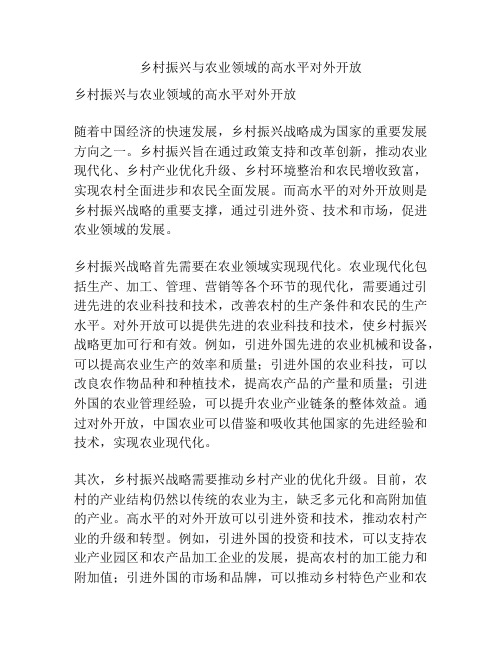 乡村振兴与农业领域的高水平对外开放

乡村振兴与农业领域的高水平对外开放

随着中国经济的快速发展，乡村振兴战略成为国家的重要发展方向之一。乡村振兴旨在通过政策支持和改革创新，推动农业现代化、乡村产业优化升级、乡村环境整治和农民增收致富，实现农村全面进步和农民全面发展。而高水平的对外开放则是乡村振兴战略的重要支撑，通过引进外资、技术和市场，促进农业领域的发展。

乡村振兴战略首先需要在农业领域实现现代化。农业现代化包括生产、加工、管理、营销等各个环节的现代化，需要通过引进先进的农业科技和技术，改善农村的生产条件和农民的生产水平。对外开放可以提供先进的农业科技和技术，使乡村振兴战略更加可行和有效。例如，引进外国先进的农业机械和设备，可以提高农业生产的效率和质量；引进外国的农业科技，可以改良农作物品种和种植技术，提高农产品的产量和质量；引进外国的农业管理经验，可以提升农业产业链条的整体效益。通过对外开放，中国农业可以借鉴和吸收其他国家的先进经验和技术，实现农业现代化。

其次，乡村振兴战略需要推动乡村产业的优化升级。目前，农村的产业结构仍然以传统的农业为主，缺乏多元化和高附加值的产业。高水平的对外开放可以引进外资和技术，推动农村产业的升级和转型。例如，引进外国的投资和技术，可以支持农业产业园区和农产品加工企业的发展，提高农村的加工能力和附加值；引进外国的市场和品牌，可以推动乡村特色产业和农